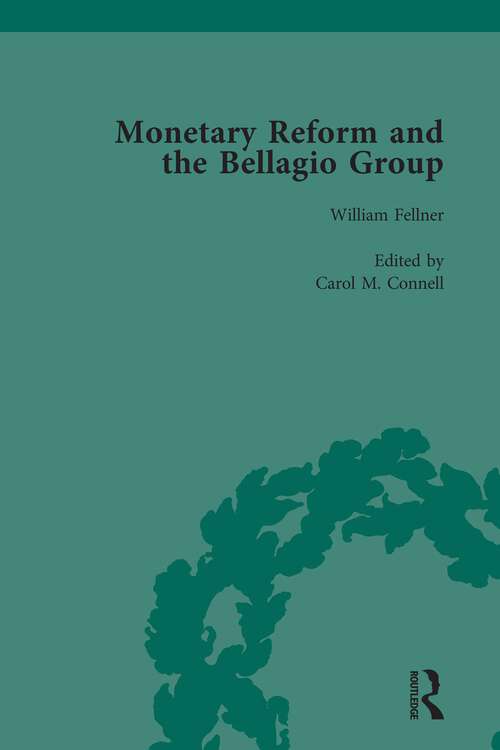 Monetary Reform and the Bellagio Group

William Fellner

Edited by
Carol M. Connell

ROUTLEDGE